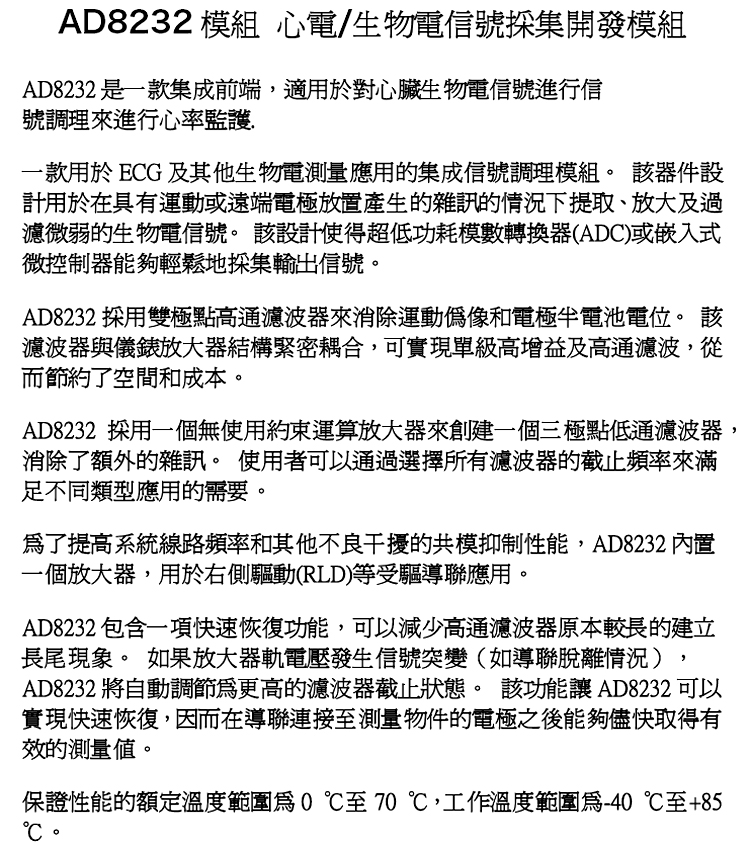 AD8232 模組 心電/生物電信號採集開發模組

AD8232 是一款集成前端，適用於對心臟生物電信號進行信號調理來進行心率監護.

一款用於 ECG 及其他生物電測量應用的集成信號調理模組。 該器件設計用於在具有運動或遠端電極放置產生的雜訊的情況下提取、放大及過濾微弱的生物電信號。 該設計使得超低功耗模數轉換器(ADC)或嵌入式微控制器能夠輕鬆地採集輸出信號。

AD8232 採用雙極點高通濾波器來消除運動僞像和電極半電池電位。 該濾波器與儀錶放大器結構緊密耦合，可實現單級高增益及高通濾波，從而節約了空間和成本。

AD8232 採用一個無使用約束運算放大器來創建一個三極點低通濾波器，消除了額外的雜訊。 使用者可以通過選擇所有濾波器的截止頻率來滿足不同類型應用的需要。

爲了提高系統線路頻率和其他不良干擾的共模抑制性能，AD8232 內置一個放大器，用於右側驅動(RLD)等受驅導聯應用。

AD8232 包含一項快速恢復功能，可以減少高通濾波器原本較長的建立長尾現象。 如果放大器軌電壓發生信號突變（如導聯脫離情況），AD8232 將自動調節爲更高的濾波器截止狀態。 該功能讓 AD8232 可以實現快速恢復，因而在導聯連接至測量物件的電極之後能夠儘快取得有效的測量值。

保證性能的額定溫度範圍爲 0 ℃至 70 ℃，工作溫度範圍爲-40 ℃至+85 ℃。